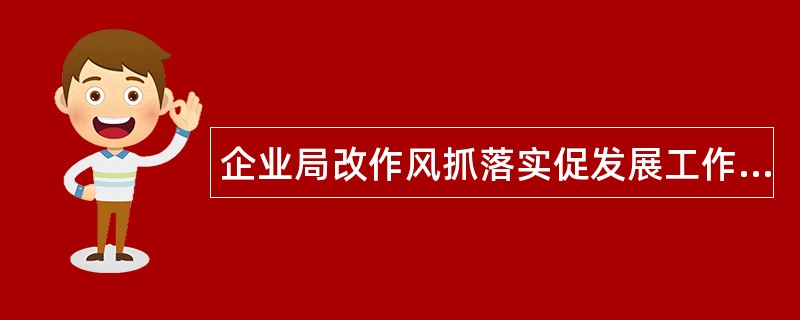 企业局改作风抓落实促发展工作...